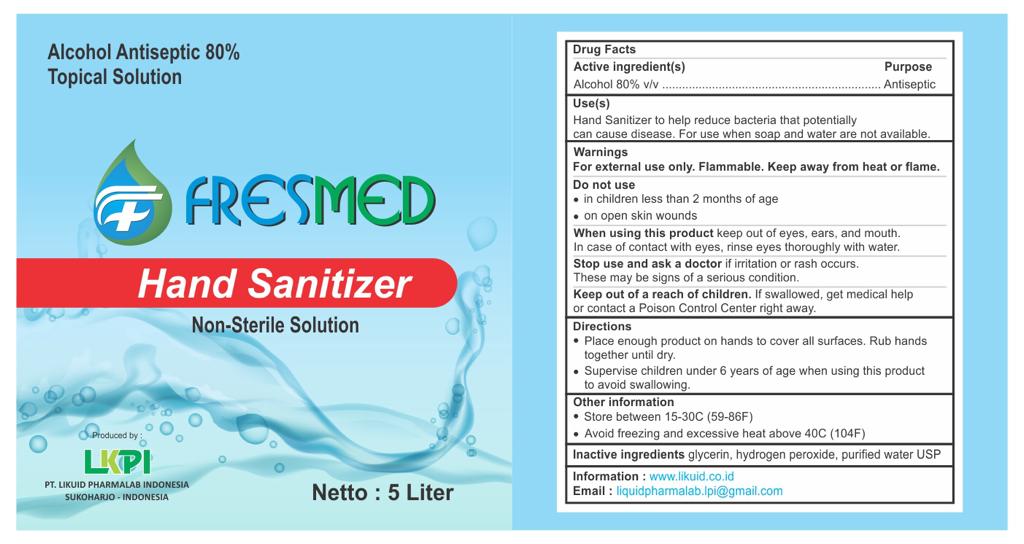 Alcohol Antiseptic 80%
Topical Solution

FRESMED

Hand Sanitizer

Non-Sterile Solution

Produced by :

LKPI

PT. LIKUID PHARMALAB INDONESIA
SUKOHARJO - INDONESIA

Netto : 5 Liter

Drug Facts

Active ingredient(s) Purpose

Alcohol 80% v/v Antiseptic

Use(s)

Hand Sanitizer to help reduce bacteria that potentially can cause disease. For use when soap and water are not available.

Warnings

For external use only. Flammable. Keep away from heat or flame.

Do not use

• in children less than 2 months of age
• on open skin wounds

When using this product keep out of eyes, ears, and mouth. In case of contact with eyes, rinse eyes thoroughly with water.

Stop use and ask a doctor if irritation or rash occurs. These may be signs of a serious condition.

Keep out of a reach of children. If swallowed, get medical help or contact a Poison Control Center right away.

Directions

• Place enough product on hands to cover all surfaces. Rub hands together until dry.
• Supervise children under 6 years of age when using this product to avoid swallowing.

Other information

• Store between 15-30C (59-86F)
• Avoid freezing and excessive heat above 40C (104F)

Inactive ingredients glycerin, hydrogen peroxide, purified water USP

Information : www.likuid.co.id
Email : liquidpharmalab.lpi@gmail.com